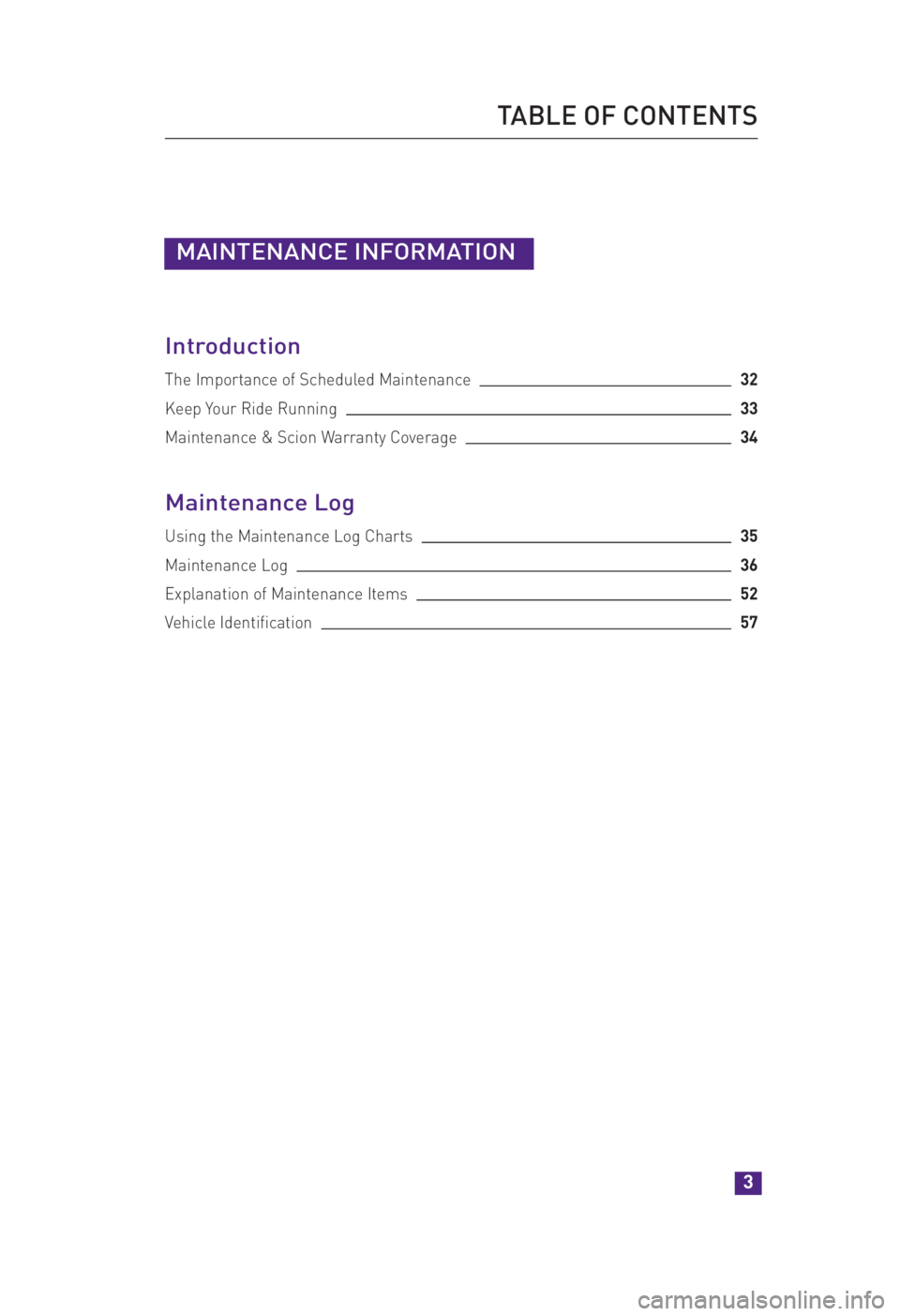 TABLE OF CONTENTS

MAINTENANCE INFORMATION

Introduction

The Importance of Scheduled Maintenance 32

Keep Your Ride Running 33

Maintenance & Scion Warranty Coverage 34

Maintenance Log

Using the Maintenance Log Charts 35

Maintenance Log 36

Explanation of Maintenance Items 52

Vehicle Identification 57

3

carmanualsonline.info